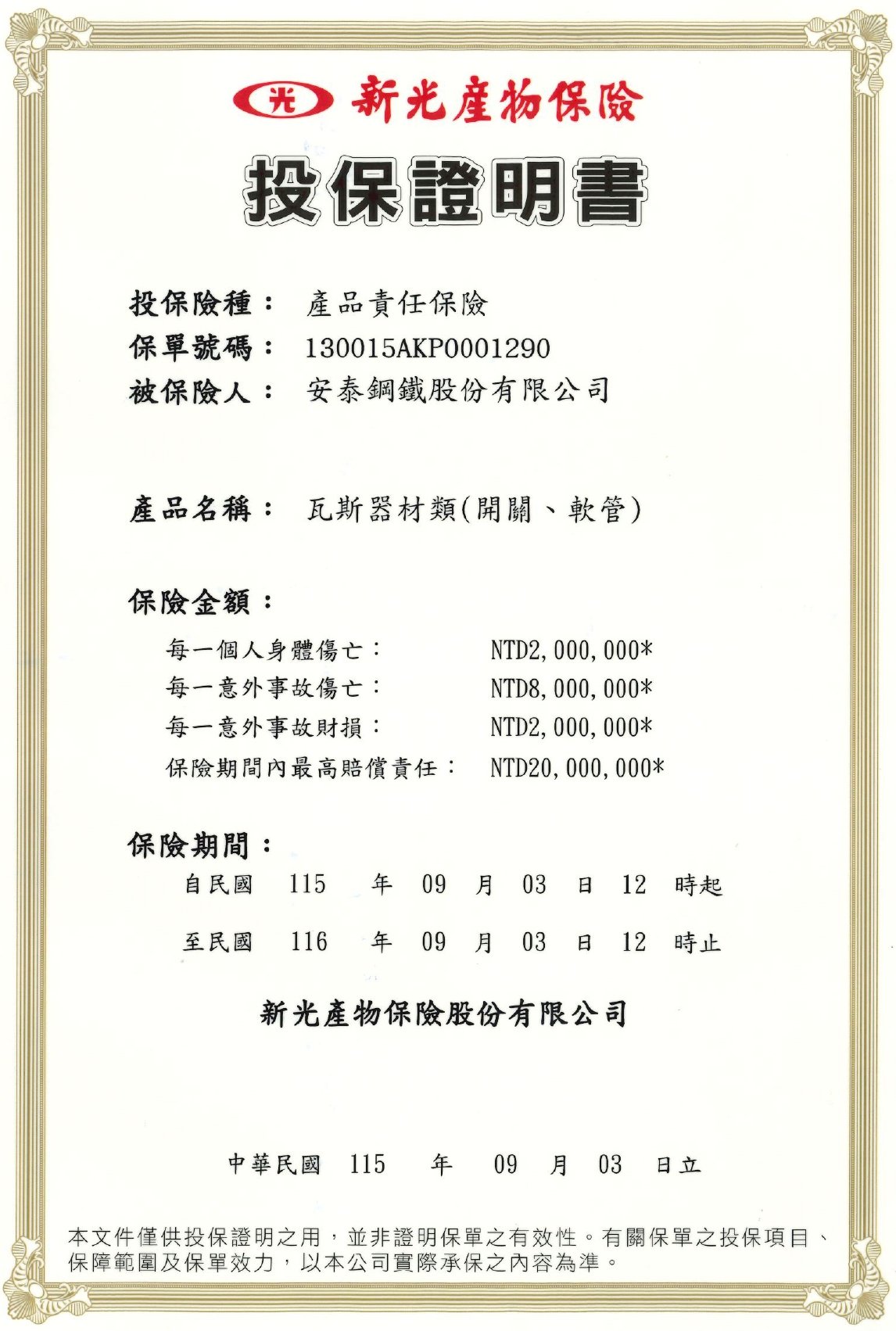 光 新光產物保險

投保證明書

投保險種： 產品責任保險
保單號碼： 130015AKP0001290
被保險人： 安泰鋼鐵股份有限公司

產品名稱： 瓦斯器材類(開關、軟管)

保險金額：
每一個人身體傷亡： NTD2,000,000*
每一意外事故傷亡： NTD8,000,000*
每一意外事故財損： NTD2,000,000*
保險期間內最高賠償責任： NTD20,000,000*

保險期間：
自民國 115 年 09 月 03 日 12 時起
至民國 116 年 09 月 03 日 12 時止

新光產物保險股份有限公司

中華民國 115 年 09 月 03 日立

本文件僅供投保證明之用，並非證明保單之有效性。有關保單之投保項目、保障範圍及保單效力，以本公司實際承保之內容為準。